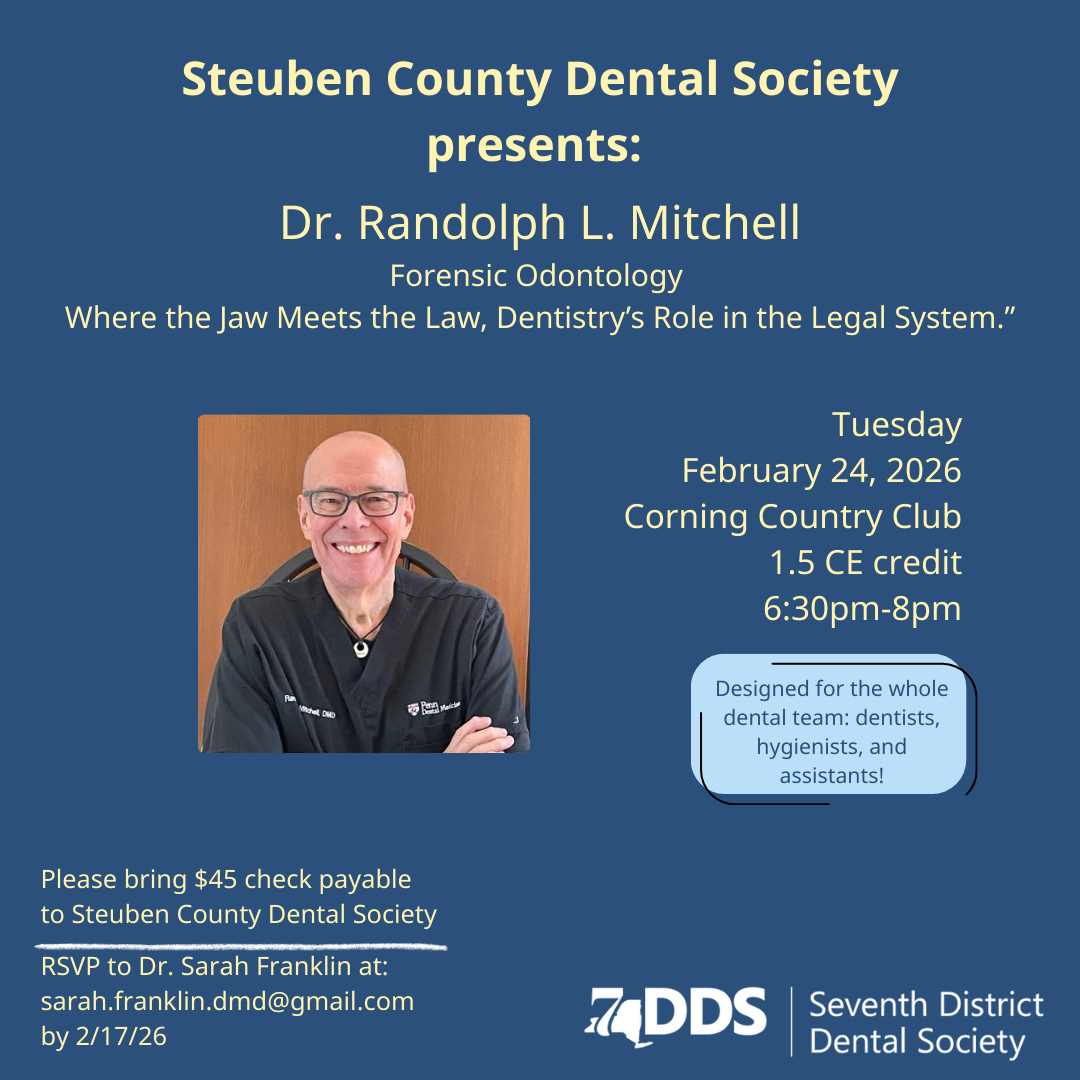 Steuben County Dental Society presents:

Dr. Randolph L. Mitchell

Forensic Odontology

Where the Jaw Meets the Law, Dentistry's Role in the Legal System."

Tuesday
February 24, 2026
Corning Country Club
1.5 CE credit
6:30pm-8pm

Designed for the whole dental team: dentists, hygienists, and assistants!

Please bring $45 check payable to Steuben County Dental Society

RSVP to Dr. Sarah Franklin at:
sarah.franklin.dmd@gmail.com
by 2/17/26

7DDS
Seventh District
Dental Society